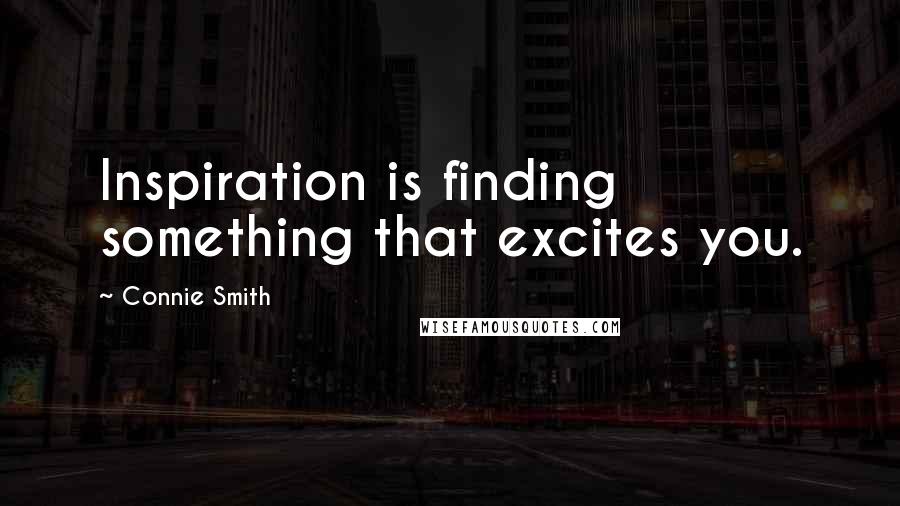 Inspiration is finding something that excites you.

~ Connie Smith

WISEFAMOUSQUOTES.COM